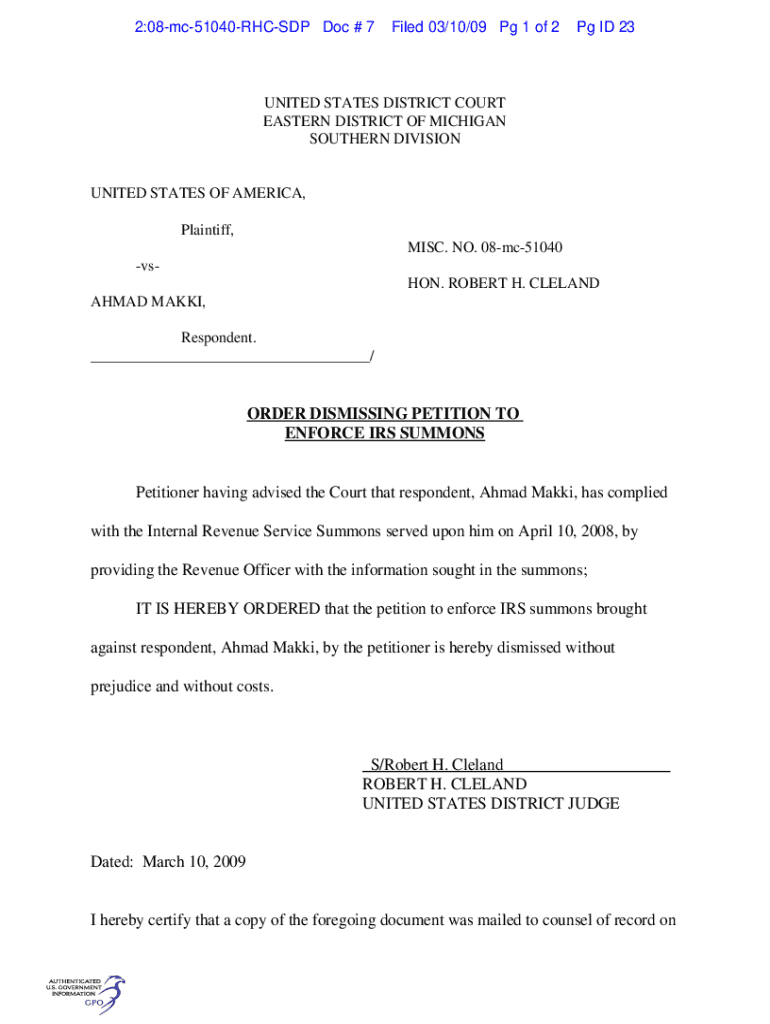 2:08-mc-51040-RHC-SDP Doc # 7 Filed 03/10/09 Pg 1 of 2 Pg ID 23

UNITED STATES DISTRICT COURT
EASTERN DISTRICT OF MICHIGAN
SOUTHERN DIVISION

UNITED STATES OF AMERICA,

Plaintiff,

MISC. NO. 08-mc-51040

-vs-

HON. ROBERT H. CLELAND

AHMAD MAKKI,

Respondent.
____________________________________/

ORDER DISMISSING PETITION TO
ENFORCE IRS SUMMONS

Petitioner having advised the Court that respondent, Ahmad Makki, has complied with the Internal Revenue Service Summons served upon him on April 10, 2008, by providing the Revenue Officer with the information sought in the summons;

IT IS HEREBY ORDERED that the petition to enforce IRS summons brought against respondent, Ahmad Makki, by the petitioner is hereby dismissed without prejudice and without costs.

S/Robert H. Cleland
ROBERT H. CLELAND
UNITED STATES DISTRICT JUDGE

Dated: March 10, 2009

I hereby certify that a copy of the foregoing document was mailed to counsel of record on

AUTHENTICATED
U.S. GOVERNMENT
INFORMATION
GPO